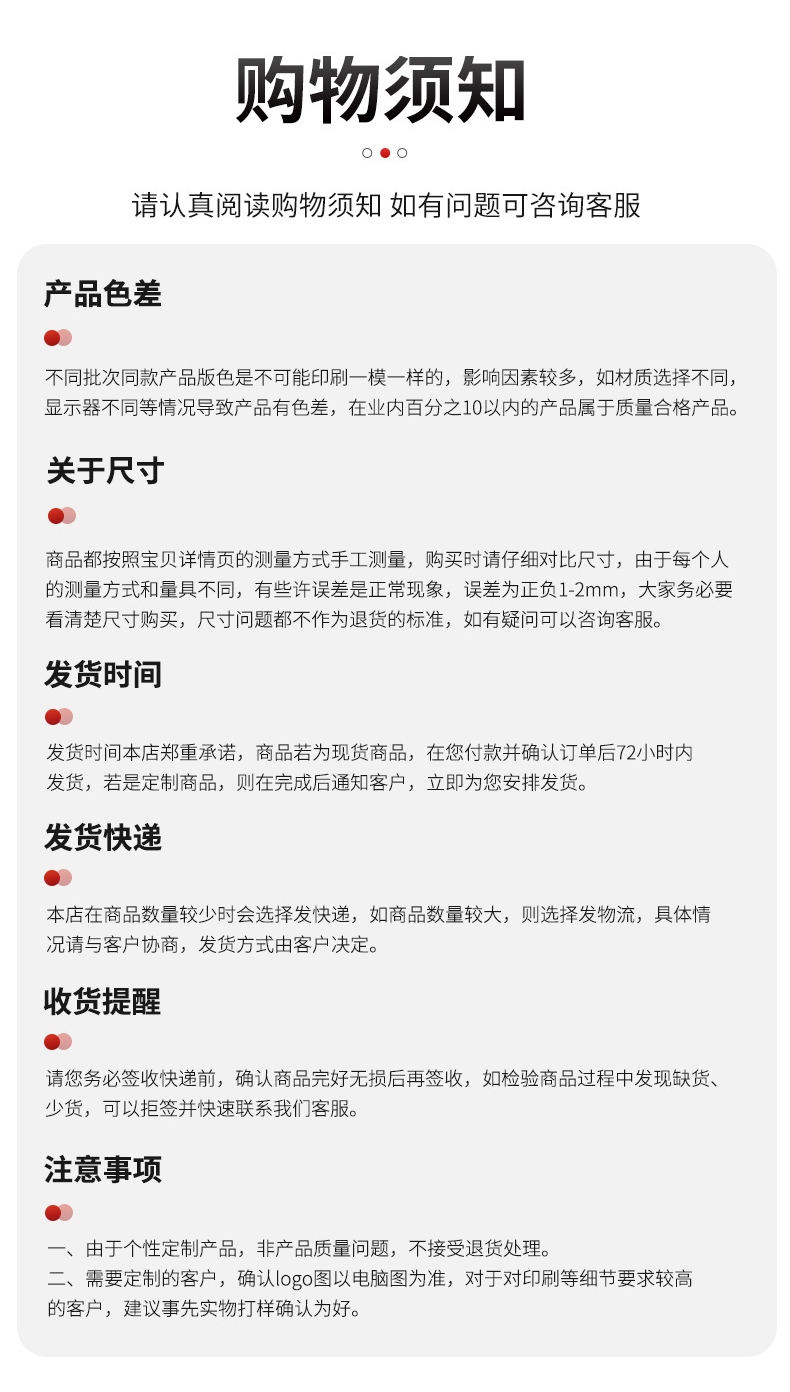 购物须知

请认真阅读购物须知 如有问题可咨询客服

产品色差

不同批次同款产品版色是不可能印刷一模一样的，影响因素较多，如材质选择不同，显示器不同等情况导致产品有色差，在业内百分之10以内的产品属于质量合格产品。

关于尺寸

商品都按照宝贝详情页的测量方式手工测量，购买时请仔细对比尺寸，由于每个人的测量方式和量具不同，有些许误差是正常现象，误差为正负1-2mm，大家务必要看清楚尺寸购买，尺寸问题都不作为退货的标准，如有疑问可以咨询客服。

发货时间

发货时间本店郑重承诺，商品若为现货商品，在您付款并确认订单后72小时内发货，若是定制商品，则在完成后通知客户，立即为您安排发货。

发货快递

本店在商品数量较少时会选择发快递，如商品数量较大，则选择发物流，具体情况请与客户协商，发货方式由客户决定。

收货提醒

请您务必签收快递前，确认商品完好无损后再签收，如检验商品过程中发现缺货、少货，可以拒签并快速联系我们客服。

注意事项

一、由于个性定制产品，非产品质量问题，不接受退货处理。
二、需要定制的客户，确认logo图以电脑图为准，对于对印刷等细节要求较高的客户，建议事先实物打样确认为好。